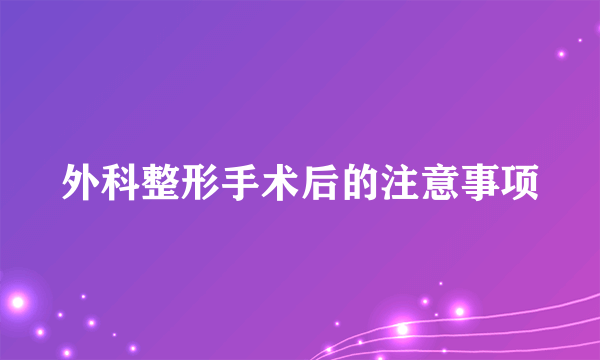 外科整形手术后的注意事项